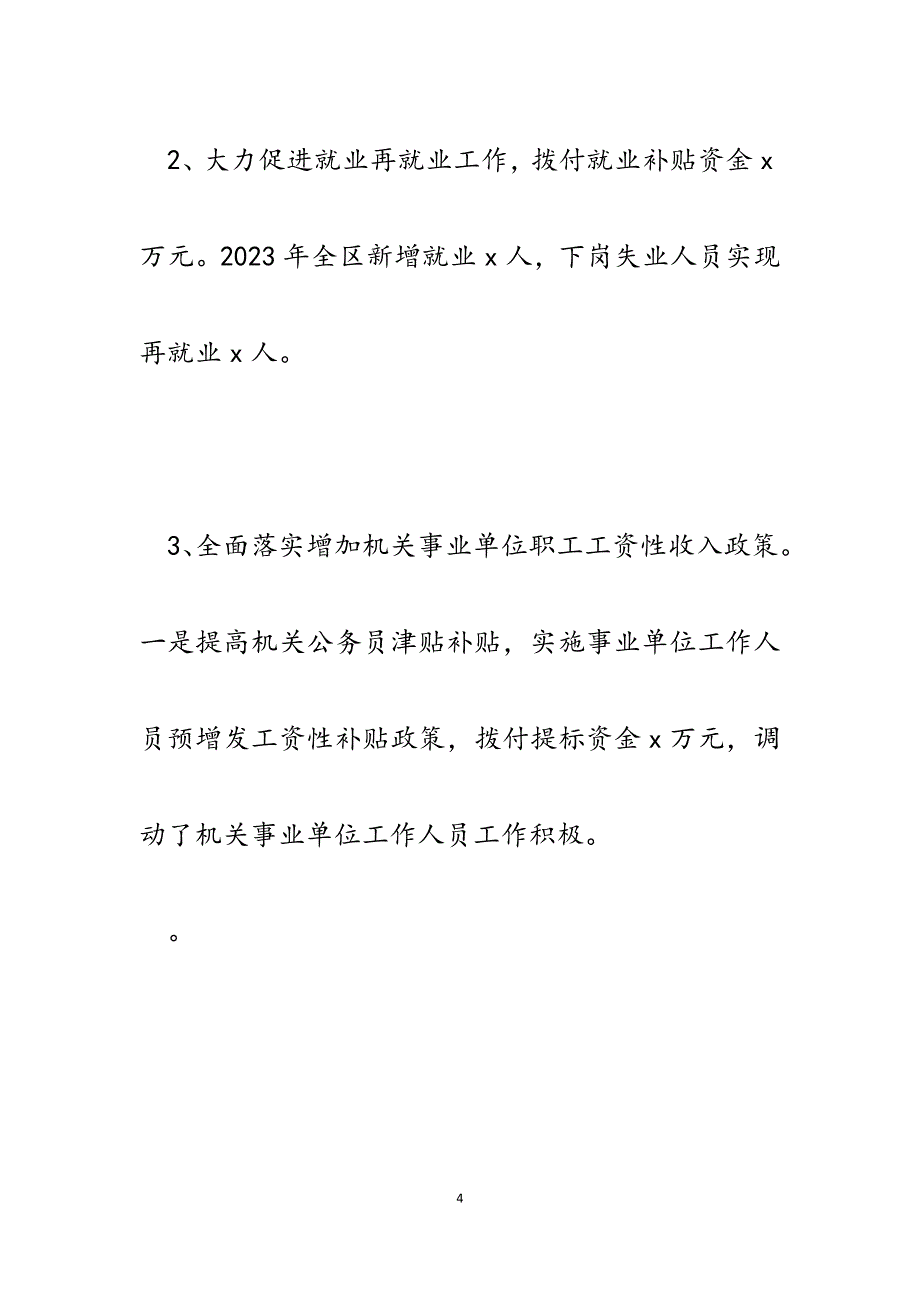 2、大力促进就业再就业工作，拨付就业补贴资金 x 万元。2023 年全区新增就业 x 人，下岗失业人员实现再就业 x 人。

3、全面落实增加机关事业单位职工工资性收入政策。一是提高机关公务员津贴补贴，实施事业单位工作人员预增发工资性补贴政策，拨付提标资金 x 万元，调动了机关事业单位工作人员工作积极。

。

4